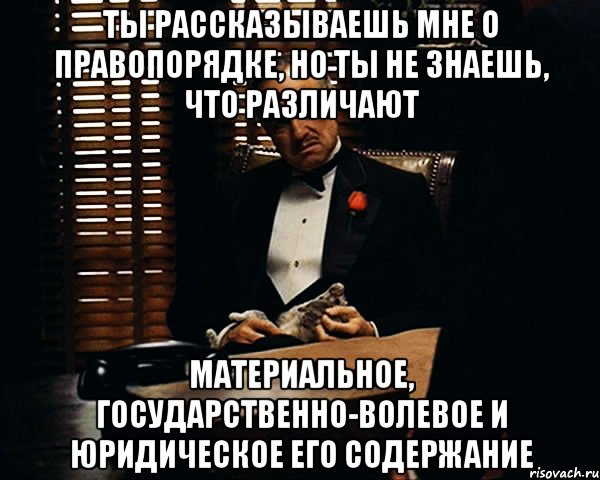 ТЫ РАССКАЗЫВАЕШЬ МНЕ О ПРАВОПОРЯДКЕ, НО ТЫ НЕ ЗНАЕШЬ, ЧТО РАЗЛИЧАЮТ

МАТЕРИАЛЬНОЕ, ГОСУДАРСТВЕННО-ВОЛЕВОЕ И ЮРИДИЧЕСКОЕ ЕГО СОДЕРЖАНИЕ

risovach.ru